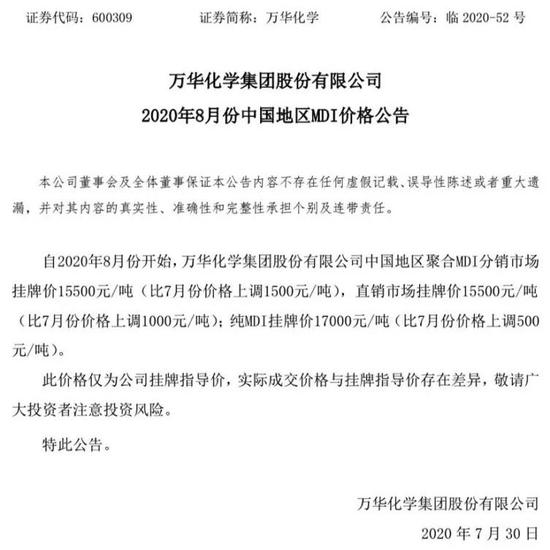 证券代码：600309　　证券简称：万华化学　　公告编号：临 2020-52 号

万华化学集团股份有限公司
2020年8月份中国地区MDI价格公告

本公司董事会及全体董事保证本公告内容不存在任何虚假记载、误导性陈述或者重大遗漏，并对其内容的真实性、准确性和完整性承担个别及连带责任。

自2020年8月份开始，万华化学集团股份有限公司中国地区聚合MDI分销市场挂牌价15500元/吨（比7月份价格上调1500元/吨），直销市场挂牌价15500元/吨（比7月份价格上调1000元/吨）；纯MDI挂牌价17000元/吨（比7月份价格上调500元/吨）。

此价格仅为公司挂牌指导价，实际成交价格与挂牌指导价存在差异，敬请广大投资者注意投资风险。

特此公告。

万华化学集团股份有限公司
2020 年 7 月 30 日